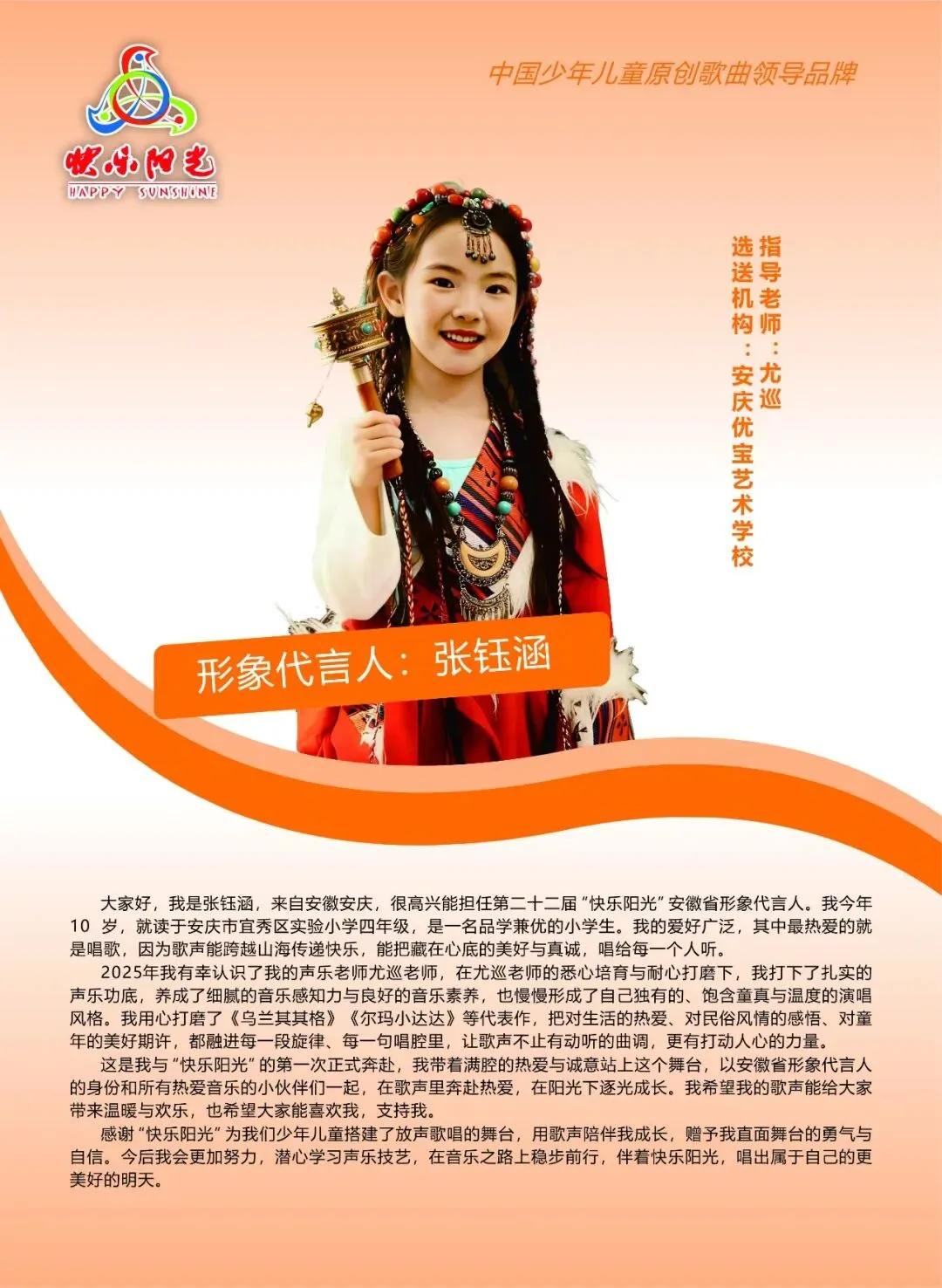 快乐阳光
HAPPY SUNSHINE

中国少年儿童原创歌曲领导品牌

指导老师：尤巡
选送机构：安庆优宝艺术学校

形象代言人：张钰涵

大家好，我是张钰涵，来自安徽安庆，很高兴能担任第二十二届“快乐阳光”安徽省形象代言人。我今年10岁，就读于安庆市宜秀区实验小学四年级，是一名品学兼优的小学生。我的爱好广泛，其中最热爱的就是唱歌，因为歌声能跨越山海传递快乐，能把藏在心底的美好与真诚，唱给每一个人听。

2025年我有幸认识了我的声乐老师尤巡老师，在尤巡老师的悉心培育与耐心打磨下，我打下了扎实的声乐功底，养成了细腻的音乐感知力与良好的音乐素养，也慢慢形成了自己独有的、饱含童真与温度的演唱风格。我用心打磨了《乌兰其其格》《尔玛小达达》等代表作，把对生活的热爱、对民俗风情的感悟、对童年的美好期许，都融进每一段旋律、每一句唱腔里，让歌声不止有动听的曲调，更有打动人心的力量。

这是我与“快乐阳光”的第一次正式奔赴，我带着满腔的热爱与诚意站上这个舞台，以安徽省形象代言人的身份和所有热爱音乐的小伙伴们一起，在歌声里奔赴热爱，在阳光下逐光成长。我希望我的歌声能给大家带来温暖与欢乐，也希望大家能喜欢我，支持我。

感谢“快乐阳光”为我们少年儿童搭建了放声歌唱的舞台，用歌声陪伴我成长，赠予我直面舞台的勇气与自信。今后我会更加努力，潜心学习声乐技艺，在音乐之路上稳步前行，伴着快乐阳光，唱出属于自己的更美好的明天。